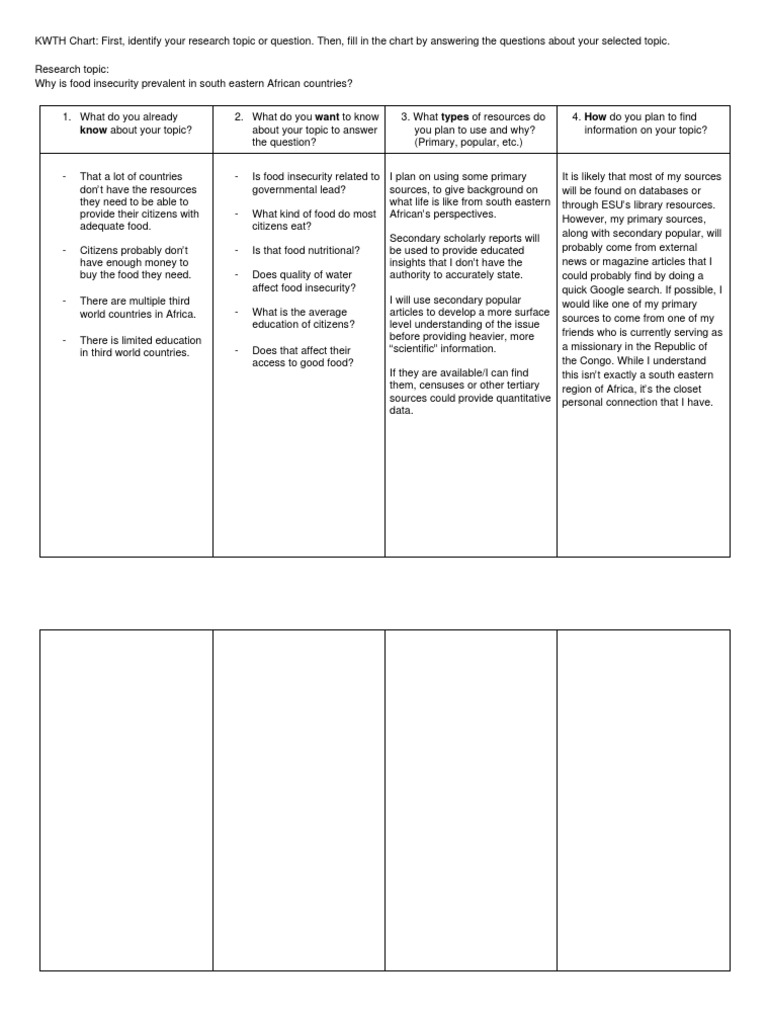 KWTH Chart: First, identify your research topic or question. Then, fill in the chart by answering the questions about your selected topic.

Research topic:
Why is food insecurity prevalent in south eastern African countries?

| 1. What do you already know about your topic? | 2. What do you want to know about your topic to answer the question? | 3. What types of resources do you plan to use and why? (Primary, popular, etc.) | 4. How do you plan to find information on your topic? |
|---|---|---|---|
| - That a lot of countries don't have the resources they need to be able to provide their citizens with adequate food. - Citizens probably don't have enough money to buy the food they need. - There are multiple third world countries in Africa. - There is limited education in third world countries. | - Is food insecurity related to governmental lead? - What kind of food do most citizens eat? - Is that food nutritional? - Does quality of water affect food insecurity? - What is the average education of citizens? - Does that affect their access to good food? | I plan on using some primary sources, to give background on what life is like from south eastern African's perspectives. Secondary scholarly reports will be used to provide educated insights that I don't have the authority to accurately state. I will use secondary popular articles to develop a more surface level understanding of the issue before providing heavier, more "scientific" information. If they are available/I can find them, censuses or other tertiary sources could provide quantitative data. | It is likely that most of my sources will be found on databases or through ESU's library resources. However, my primary sources, along with secondary popular, will probably come from external news or magazine articles that I could probably find by doing a quick Google search. If possible, I would like one of my primary sources to come from one of my friends who is currently serving as a missionary in the Republic of the Congo. While I understand this isn't exactly a south eastern region of Africa, it's the closet personal connection that I have. |